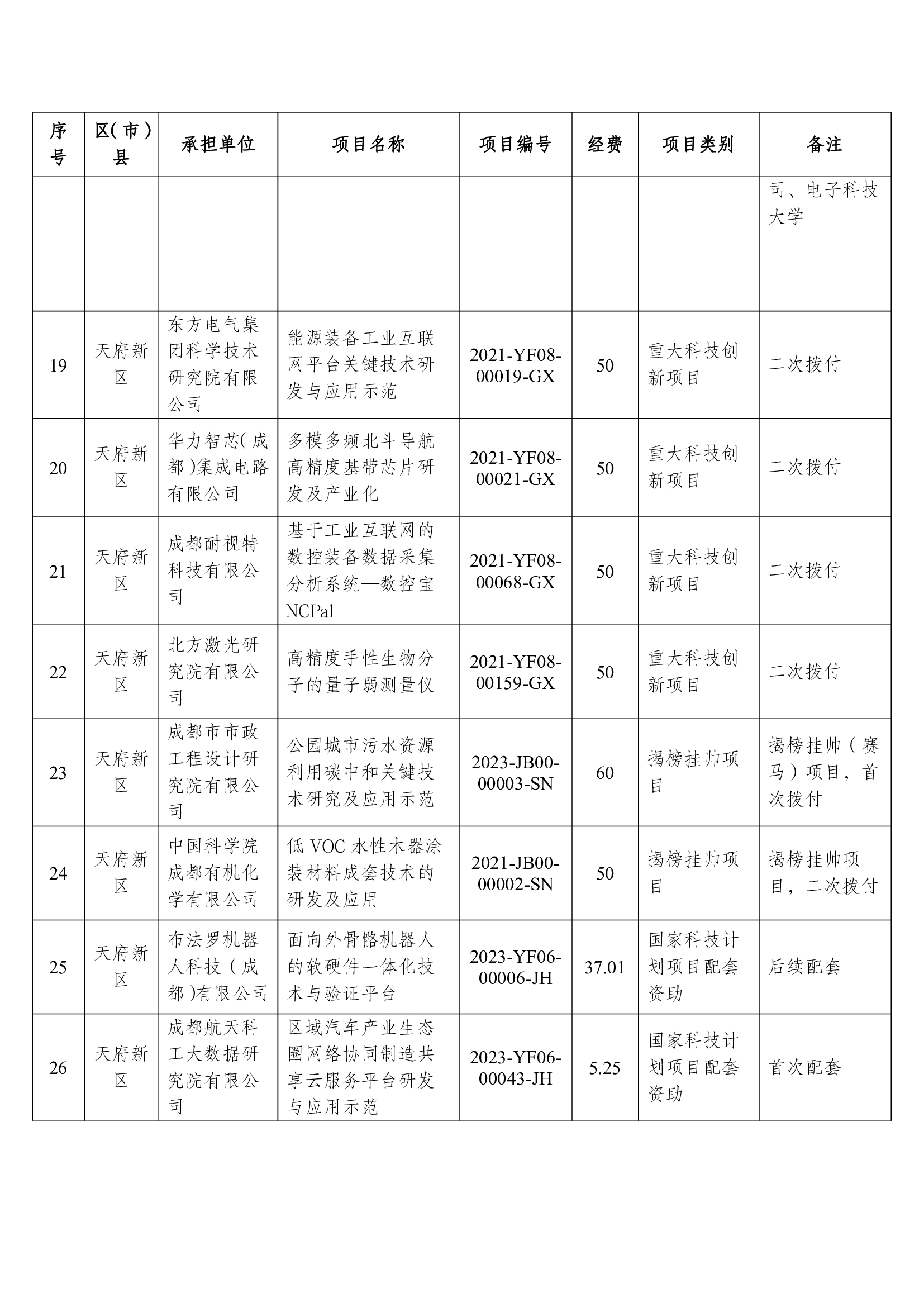 | 序号 | 区(市)县 | 承担单位 | 项目名称 | 项目编号 | 经费 | 项目类别 | 备注 |
|---|---|---|---|---|---|---|---|
| | | | | | | | 司、电子科技大学 |
| 19 | 天府新区 | 东方电气集团科学技术研究院有限公司 | 能源装备工业互联网平台关键技术研发与应用示范 | 2021-YF08-00019-GX | 50 | 重大科技创新项目 | 二次拨付 |
| 20 | 天府新区 | 华力智芯(成都)集成电路有限公司 | 多模多频北斗导航高精度基带芯片研发及产业化 | 2021-YF08-00021-GX | 50 | 重大科技创新项目 | 二次拨付 |
| 21 | 天府新区 | 成都耐视特科技有限公司 | 基于工业互联网的数控装备数据采集分析系统—数控宝NCPal | 2021-YF08-00068-GX | 50 | 重大科技创新项目 | 二次拨付 |
| 22 | 天府新区 | 北方激光研究院有限公司 | 高精度手性生物分子的量子弱测量仪 | 2021-YF08-00159-GX | 50 | 重大科技创新项目 | 二次拨付 |
| 23 | 天府新区 | 成都市市政工程设计研究院有限公司 | 公园城市污水资源利用碳中和关键技术研究及应用示范 | 2023-JB00-00003-SN | 60 | 揭榜挂帅项目 | 揭榜挂帅（赛马）项目，首次拨付 |
| 24 | 天府新区 | 中国科学院成都有机化学有限公司 | 低VOC水性木器涂装材料成套技术的研发及应用 | 2021-JB00-00002-SN | 50 | 揭榜挂帅项目 | 揭榜挂帅项目，二次拨付 |
| 25 | 天府新区 | 布法罗机器人科技（成都)有限公司 | 面向外骨骼机器人的软硬件一体化技术与验证平台 | 2023-YF06-00006-JH | 37.01 | 国家科技计划项目配套资助 | 后续配套 |
| 26 | 天府新区 | 成都航天科工大数据研究院有限公司 | 区域汽车产业生态圈网络协同制造共享云服务平台研发与应用示范 | 2023-YF06-00043-JH | 5.25 | 国家科技计划项目配套资助 | 首次配套 |